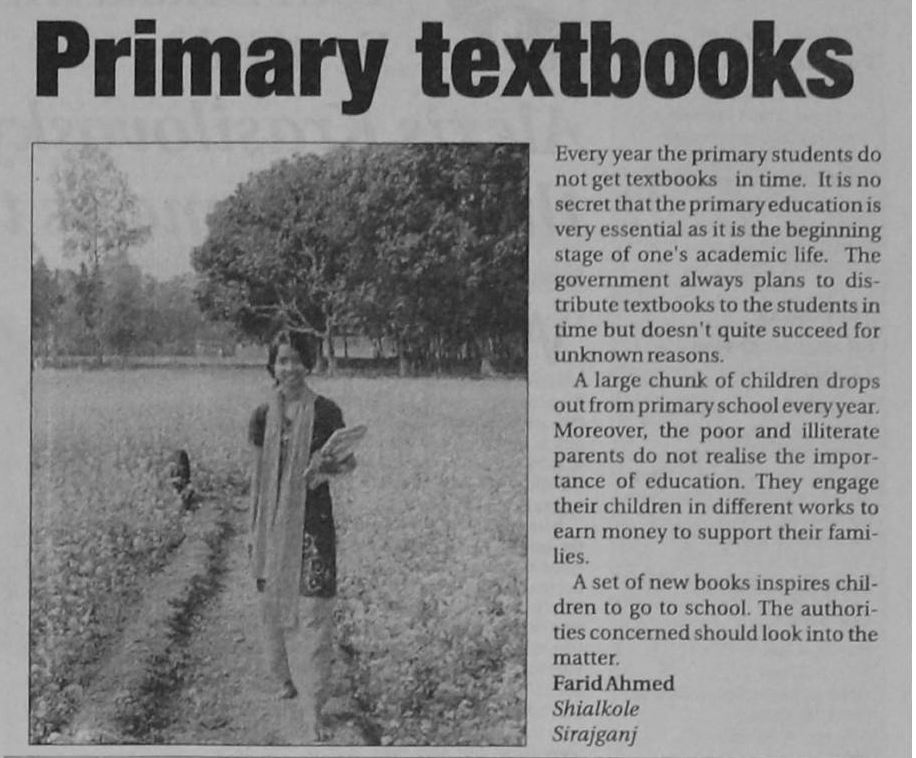 Primary textbooks

Every year the primary students do not get textbooks in time. It is no secret that the primary education is very essential as it is the beginning stage of one's academic life. The government always plans to distribute textbooks to the students in time but doesn't quite succeed for unknown reasons.

A large chunk of children drops out from primary school every year. Moreover, the poor and illiterate parents do not realise the importance of education. They engage their children in different works to earn money to support their families.

A set of new books inspires children to go to school. The authorities concerned should look into the matter.

Farid Ahmed
Shialkole
Sirajganj